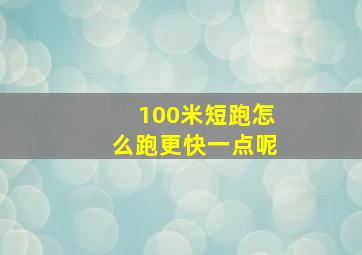 100米短跑怎么跑更快一点呢